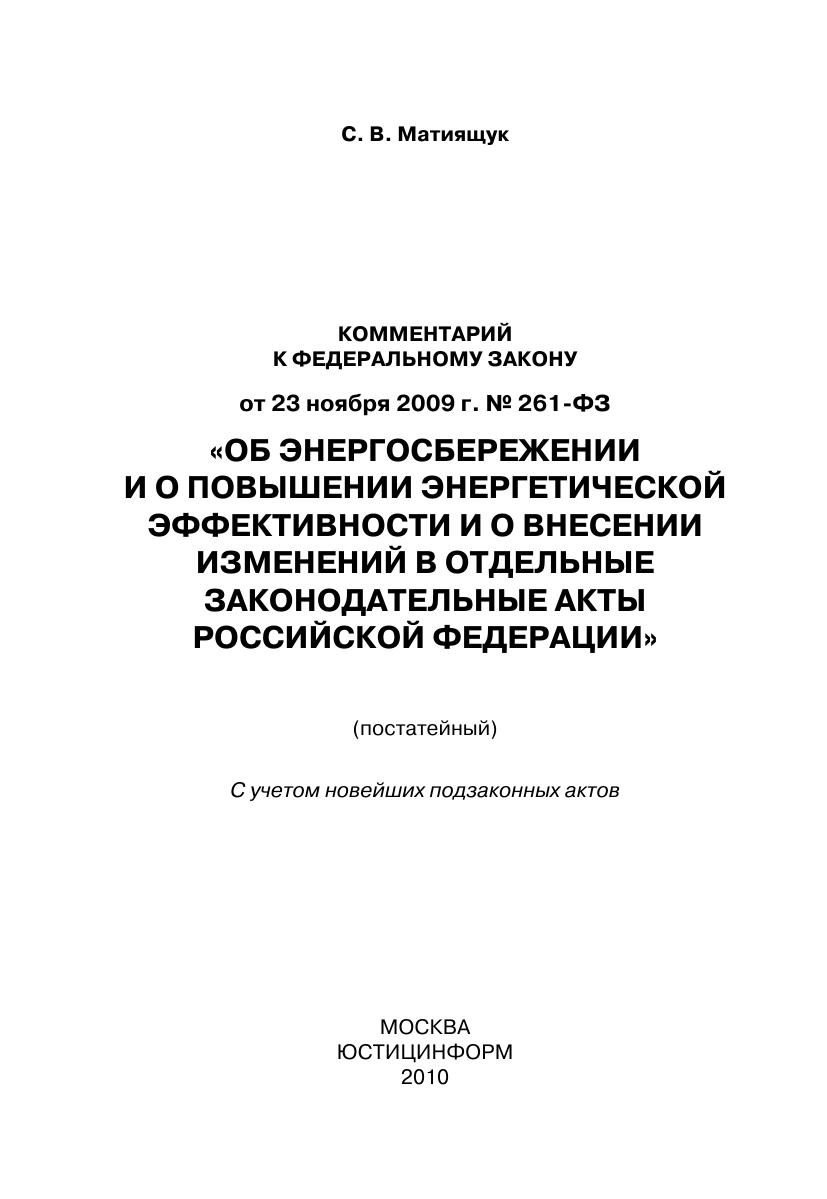 С. В. Матиящук

КОММЕНТАРИЙ
К ФЕДЕРАЛЬНОМУ ЗАКОНУ

от 23 ноября 2009 г. № 261-ФЗ

«ОБ ЭНЕРГОСБЕРЕЖЕНИИ И О ПОВЫШЕНИИ ЭНЕРГЕТИЧЕСКОЙ ЭФФЕКТИВНОСТИ И О ВНЕСЕНИИ ИЗМЕНЕНИЙ В ОТДЕЛЬНЫЕ ЗАКОНОДАТЕЛЬНЫЕ АКТЫ РОССИЙСКОЙ ФЕДЕРАЦИИ»

(постатейный)

С учетом новейших подзаконных актов

МОСКВА
ЮСТИЦИНФОРМ
2010